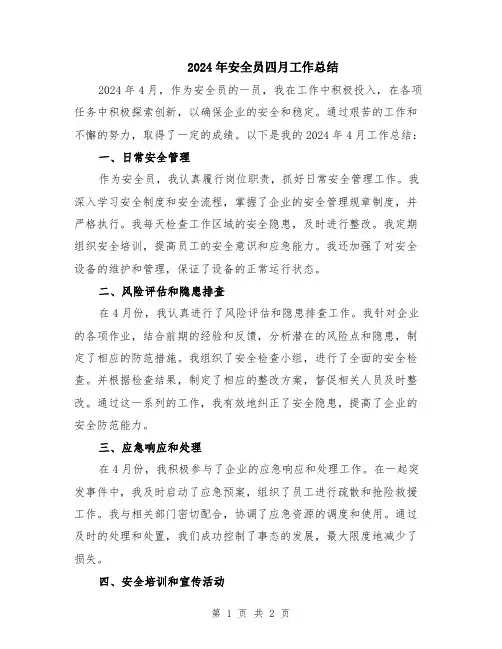 2024年安全员四月工作总结

2024年4月，作为安全员的一员，我在工作中积极投入，在各项任务中积极探索创新，以确保企业的安全和稳定。通过艰苦的工作和不懈的努力，取得了一定的成绩。以下是我的2024年4月工作总结：

一、日常安全管理

作为安全员，我认真履行岗位职责，抓好日常安全管理工作。我深入学习安全制度和安全流程，掌握了企业的安全管理规章制度，并严格执行。我每天检查工作区域的安全隐患，及时进行整改。我定期组织安全培训，提高员工的安全意识和应急能力。我还加强了对安全设备的维护和管理，保证了设备的正常运行状态。

二、风险评估和隐患排查

在4月份，我认真进行了风险评估和隐患排查工作。我针对企业的各项作业，结合前期的经验和反馈，分析潜在的风险点和隐患，制定了相应的防范措施。我组织了安全检查小组，进行了全面的安全检查。并根据检查结果，制定了相应的整改方案，督促相关人员及时整改。通过这一系列的工作，我有效地纠正了安全隐患，提高了企业的安全防范能力。

三、应急响应和处理

在4月份，我积极参与了企业的应急响应和处理工作。在一起突发事件中，我及时启动了应急预案，组织了员工进行疏散和抢险救援工作。我与相关部门密切配合，协调了应急资源的调度和使用。通过及时的处理和处置，我们成功控制了事态的发展，最大限度地减少了损失。

四、安全培训和宣传活动

第 1 页 共 2 页